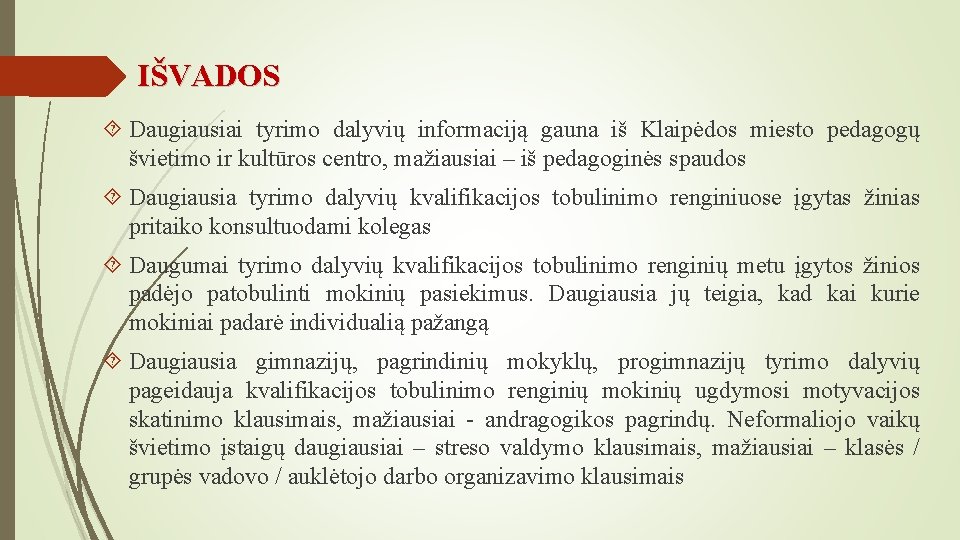 IŠVADOS

Daugiausiai tyrimo dalyvių informaciją gauna iš Klaipėdos miesto pedagogų švietimo ir kultūros centro, mažiausiai – iš pedagoginės spaudos

Daugiausia tyrimo dalyvių kvalifikacijos tobulinimo renginiuose įgytas žinias pritaiko konsultuodami kolegas

Daugumai tyrimo dalyvių kvalifikacijos tobulinimo renginių metu įgytos žinios padėjo patobulinti mokinių pasiekimus. Daugiausia jų teigia, kad kai kurie mokiniai padarė individualią pažangą

Daugiausia gimnazijų, pagrindinių mokyklų, progimnazijų tyrimo dalyvių pageidauja kvalifikacijos tobulinimo renginių mokinių ugdymosi motyvacijos skatinimo klausimais, mažiausiai - andragogikos pagrindų. Neformaliojo vaikų švietimo įstaigų daugiausiai – streso valdymo klausimais, mažiausiai – klasės / grupės vadovo / auklėtojo darbo organizavimo klausimais